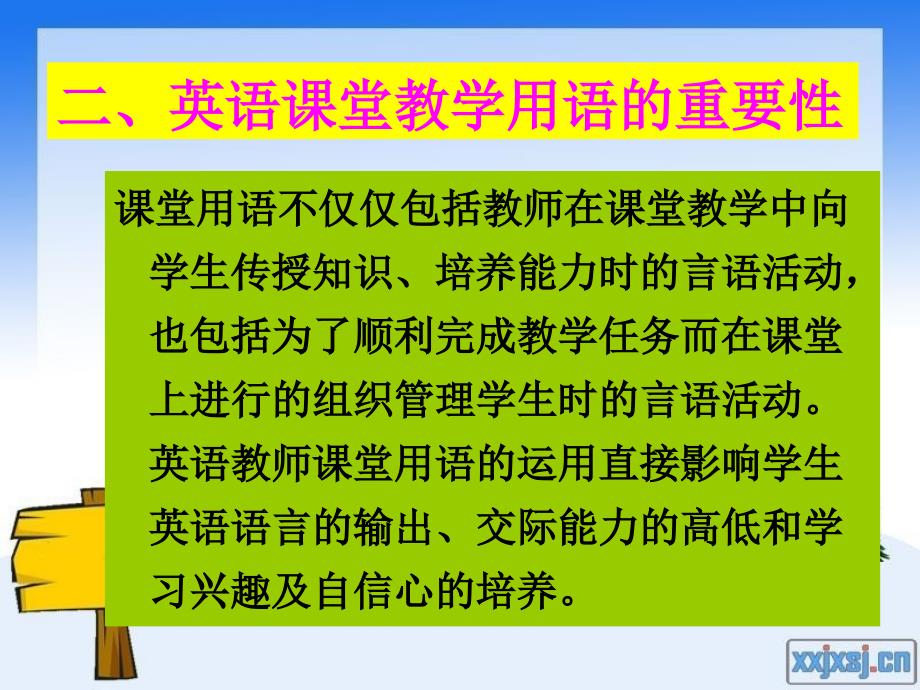 二、英语课堂教学用语的重要性

课堂用语不仅仅包括教师在课堂教学中向学生传授知识、培养能力时的言语活动，也包括为了顺利完成教学任务而在课堂上进行的组织管理学生时的言语活动。英语教师课堂用语的运用直接影响学生英语语言的输出、交际能力的高低和学习兴趣及自信心的培养。

xxjxsj.cn